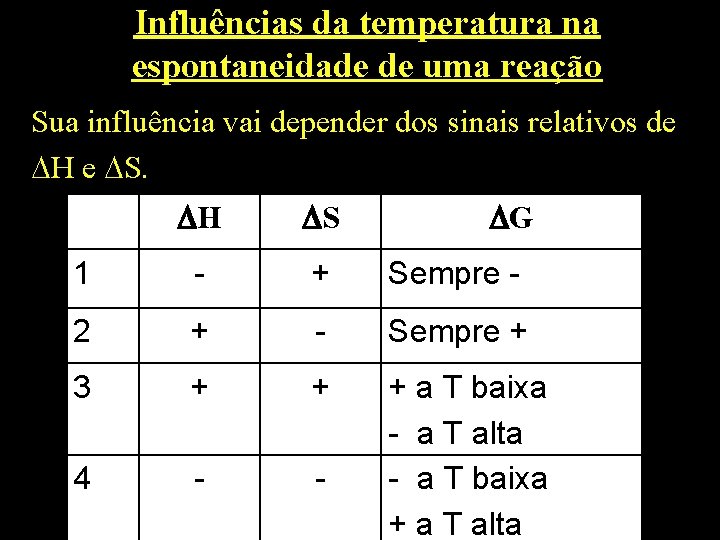 Influências da temperatura na espontaneidade de uma reação

Sua influência vai depender dos sinais relativos de $\Delta H$ e $\Delta S$.

| | $\Delta H$ | $\Delta S$ | $\Delta G$ |
|---|---|---|---|
| 1 | - | + | Sempre - |
| 2 | + | - | Sempre + |
| 3 | + | + | + a T baixa<br>- a T alta |
| 4 | - | - | - a T baixa<br>+ a T alta |